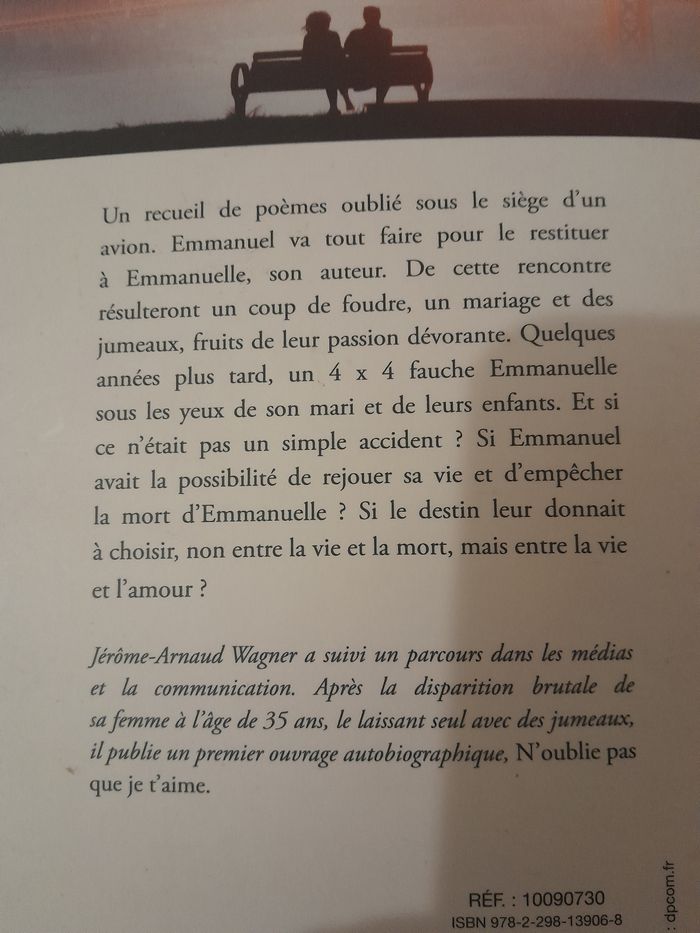 Un recueil de poèmes oublié sous le siège d'un avion. Emmanuel va tout faire pour le restituer à Emmanuelle, son auteur. De cette rencontre résulteront un coup de foudre, un mariage et des jumeaux, fruits de leur passion dévorante. Quelques années plus tard, un 4 x 4 fauche Emmanuelle sous les yeux de son mari et de leurs enfants. Et si ce n'était pas un simple accident ? Si Emmanuel avait la possibilité de rejouer sa vie et d'empêcher la mort d'Emmanuelle ? Si le destin leur donnait à choisir, non entre la vie et la mort, mais entre la vie et l'amour ?

Jérôme-Arnaud Wagner a suivi un parcours dans les médias et la communication. Après la disparition brutale de sa femme à l'âge de 35 ans, le laissant seul avec des jumeaux, il publie un premier ouvrage autobiographique, N'oublie pas que je t'aime.

RÉF. : 10090730
ISBN 978-2-298-13906-8

dpcom.fr